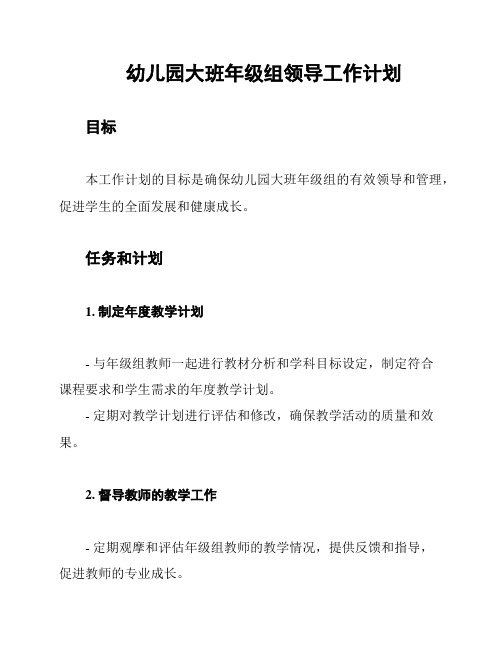 幼儿园大班年级组领导工作计划

目标

本工作计划的目标是确保幼儿园大班年级组的有效领导和管理，促进学生的全面发展和健康成长。

任务和计划

1. 制定年度教学计划

- 与年级组教师一起进行教材分析和学科目标设定，制定符合课程要求和学生需求的年度教学计划。
- 定期对教学计划进行评估和修改，确保教学活动的质量和效果。

2. 督导教师的教学工作

- 定期观摩和评估年级组教师的教学情况，提供反馈和指导，促进教师的专业成长。